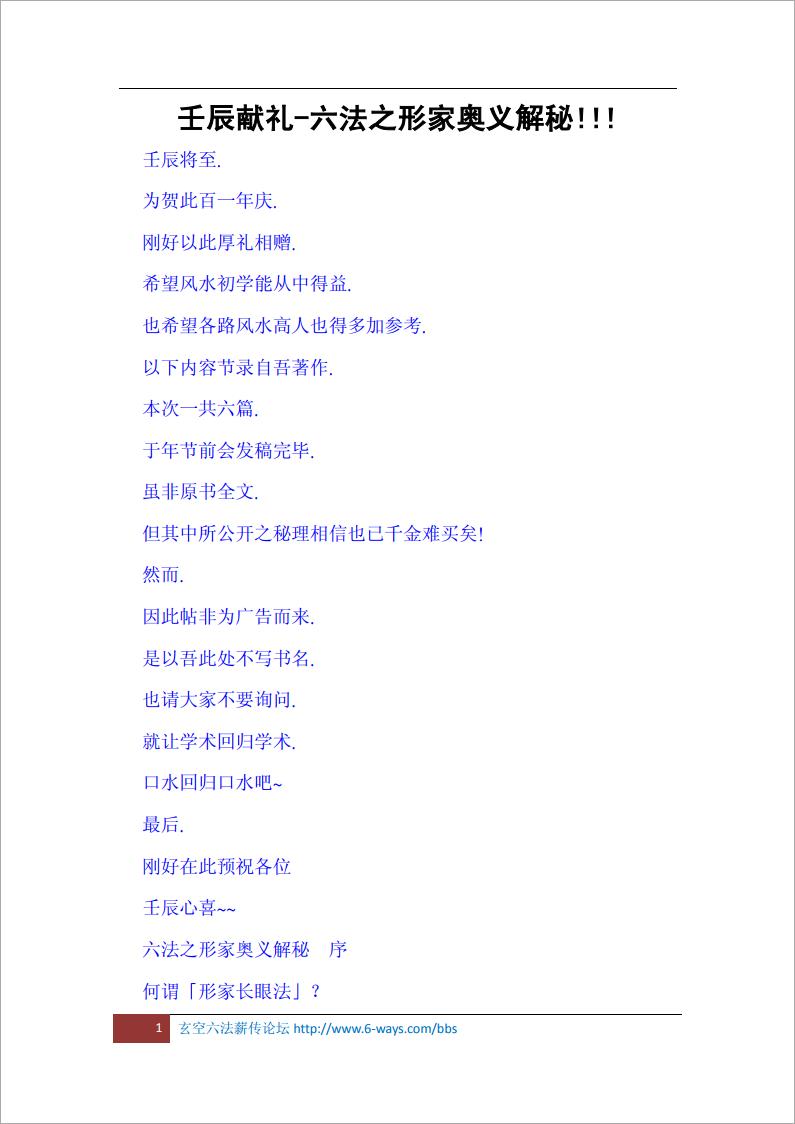 壬辰献礼-六法之形家奥义解秘!!!

壬辰将至.

为贺此百一年庆.

刚好以此厚礼相赠.

希望风水初学能从中得益.

也希望各路风水高人也得多加参考.

以下内容节录自吾著作.

本次一共六篇.

于年节前会发稿完毕.

虽非原书全文.

但其中所公开之秘理相信也已千金难买矣!

然而.

因此帖非为广告而来.

是以吾此处不写书名.

也请大家不要询问.

就让学术回归学术.

口水回归口水吧~

最后.

刚好在此预祝各位

壬辰心喜~~

六法之形家奥义解秘　序

何谓「形家长眼法」?

1　玄空六法薪传论坛 http://www.6-ways.com/bbs